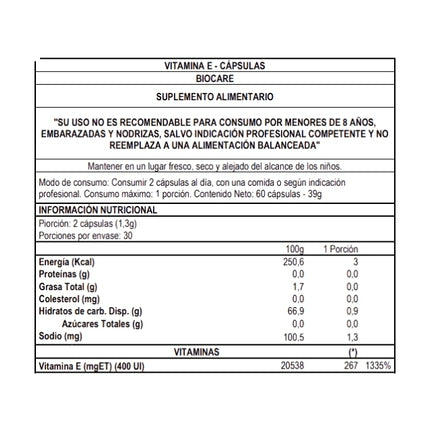 VITAMINA E - CÁPSULAS

BIOCARE

SUPLEMENTO ALIMENTARIO

"SU USO NO ES RECOMENDABLE PARA CONSUMO POR MENORES DE 8 AÑOS, EMBARAZADAS Y NODRIZAS, SALVO INDICACIÓN PROFESIONAL COMPETENTE Y NO REEMPLAZA A UNA ALIMENTACIÓN BALANCEADA"

Mantener en un lugar fresco, seco y alejado del alcance de los niños.

Modo de consumo: Consumir 2 cápsulas al día, con una comida o según indicación profesional. Consumo máximo: 1 porción. Contenido Neto: 60 cápsulas - 39g

INFORMACIÓN NUTRICIONAL

Piorción: 2 cápsulas (1,3g)
Porciones por envase: 30

| | 100g | 1 Porción | |
|---|---|---|---|
| Energía (Kcal) | 250,6 | 3 | |
| Proteínas (g) | 0,0 | 0,0 | |
| Grasa Total (g) | 1,7 | 0,0 | |
| Colesterol (mg) | 0,0 | 0,0 | |
| Hidratos de carb. Disp. (g) | 66,9 | 0,9 | |
| Azúcares Totales (g) | 0,0 | 0,0 | |
| Sodio (mg) | 100,5 | 1,3 | |
| VITAMINAS | | (*) | |
| Vitamina E (mgET) (400 UI) | 20538 | 267 | 1335% |